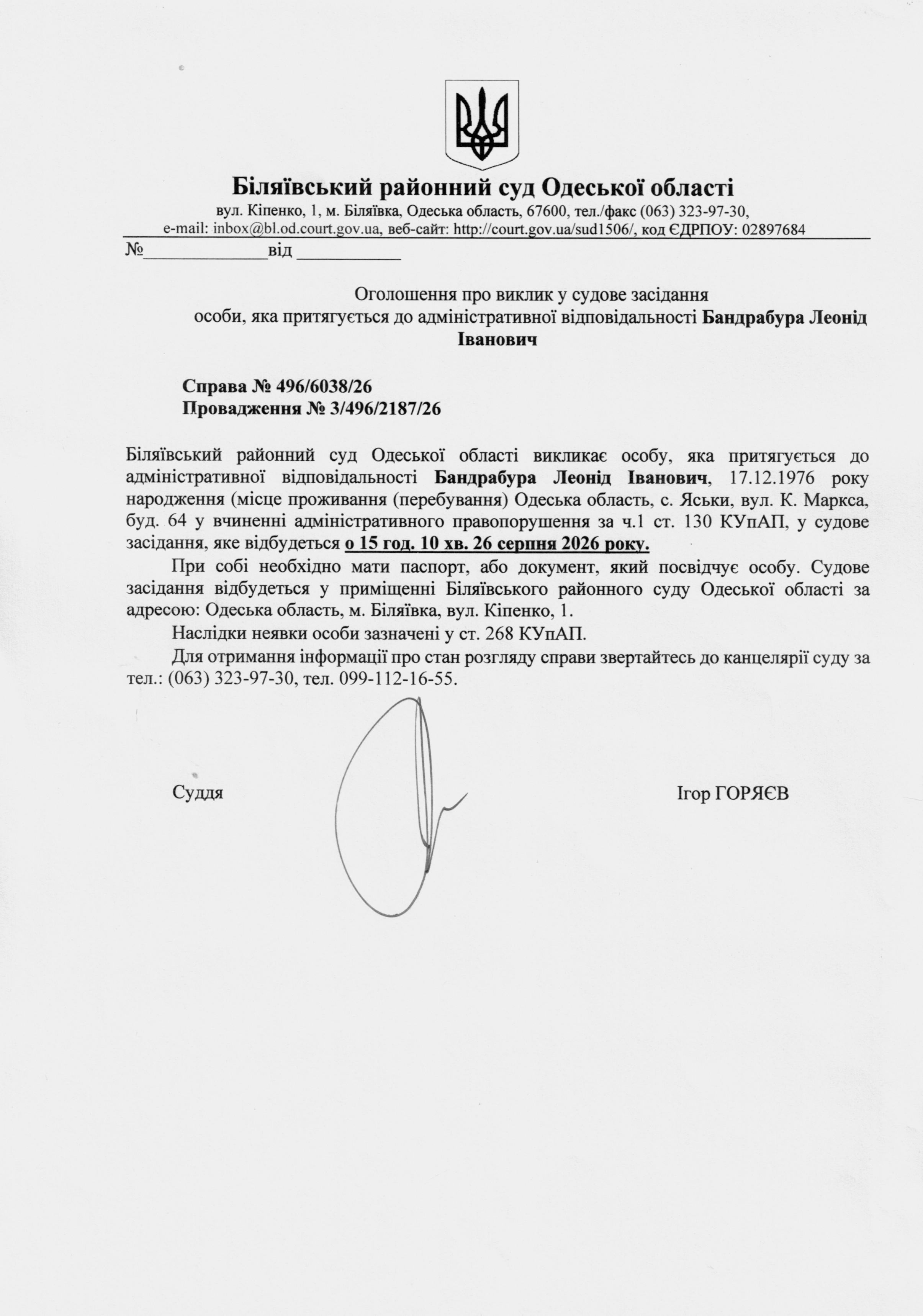 Біляївський районний суд Одеської області
вул. Кіпенко, 1, м. Біляївка, Одеська область, 67600, тел./факс (063) 323-97-30,
e-mail: inbox@bl.od.court.gov.ua, веб-сайт: http://court.gov.ua/sud1506/, код ЄДРПОУ: 02897684

№______________від ___________

Оголошення про виклик у судове засідання
особи, яка притягується до адміністративної відповідальності Бандрабура Леонід Іванович

Справа № 496/6038/26
Провадження № 3/496/2187/26

Біляївський районний суд Одеської області викликає особу, яка притягується до адміністративної відповідальності Бандрабура Леонід Іванович, 17.12.1976 року народження (місце проживання (перебування) Одеська область, с. Яськи, вул. К. Маркса, буд. 64 у вчиненні адміністративного правопорушення за ч.1 ст. 130 КУпАП, у судове засідання, яке відбудеться о 15 год. 10 хв. 26 серпня 2026 року.

При собі необхідно мати паспорт, або документ, який посвідчує особу. Судове засідання відбудеться у приміщенні Біляївського районного суду Одеської області за адресою: Одеська область, м. Біляївка, вул. Кіпенко, 1.

Наслідки неявки особи зазначені у ст. 268 КУпАП.

Для отримання інформації про стан розгляду справи звертайтесь до канцелярії суду за тел.: (063) 323-97-30, тел. 099-112-16-55.

Суддя Ігор ГОРЯЄВ